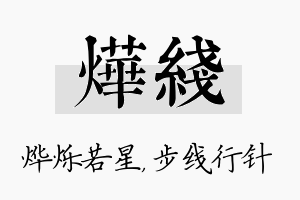 燁綫

烨烁若星，步线行针